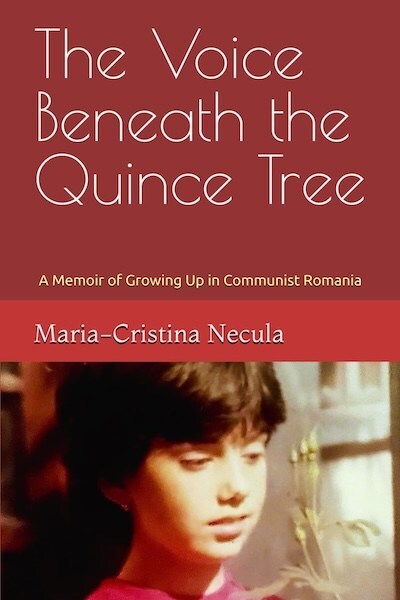 The Voice Beneath the Quince Tree

A Memoir of Growing Up in Communist Romania

Maria-Cristina Necula